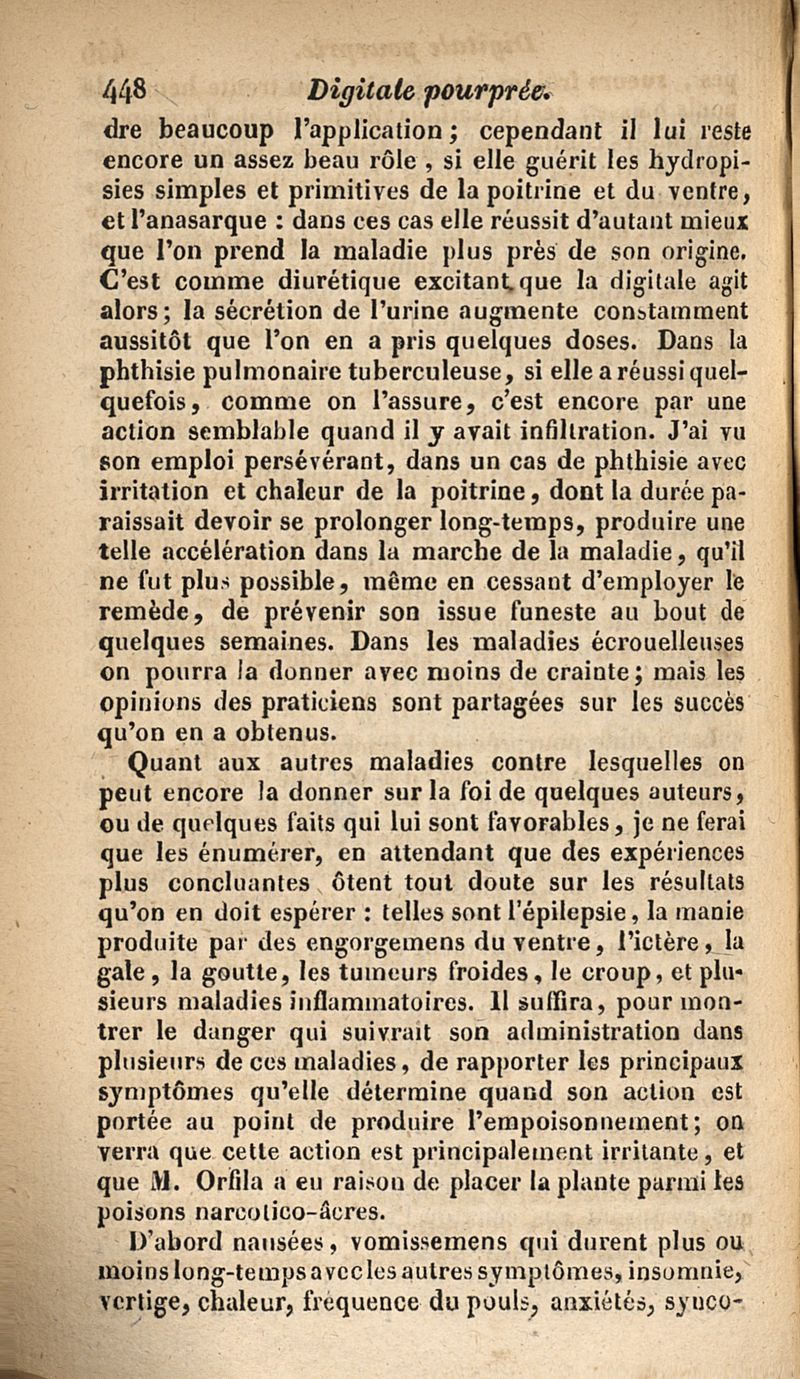 448 Digitale pourprée.

dre beaucoup l'application; cependant il lui reste encore un assez beau rôle, si elle guérit les hydropisies simples et primitives de la poitrine et du ventre, et l'anasarque : dans ces cas elle réussit d'autant mieux que l'on prend la maladie plus près de son origine. C'est comme diurétique excitant que la digitale agit alors; la sécrétion de l'urine augmente constamment aussitôt que l'on en a pris quelques doses. Dans la phthisie pulmonaire tuberculeuse, si elle a réussi quelquefois, comme on l'assure, c'est encore par une action semblable quand il y avait infiltration. J'ai vu son emploi persévérant, dans un cas de phthisie avec irritation et chaleur de la poitrine, dont la durée paraissait devoir se prolonger long-temps, produire une telle accélération dans la marche de la maladie, qu'il ne fut plus possible, même en cessant d'employer le remède, de prévenir son issue funeste au bout de quelques semaines. Dans les maladies écrouelleuses on pourra la donner avec moins de crainte; mais les opinions des praticiens sont partagées sur les succès qu'on en a obtenus.

Quant aux autres maladies contre lesquelles on peut encore la donner sur la foi de quelques auteurs, ou de quelques faits qui lui sont favorables, je ne ferai que les énumérer, en attendant que des expériences plus concluantes ôtent tout doute sur les résultats qu'on en doit espérer : telles sont l'épilepsie, la manie produite par des engorgemens du ventre, l'ictère, la gale, la goutte, les tumeurs froides, le croup, et plusieurs maladies inflammatoires. Il suffira, pour montrer le danger qui suivrait son administration dans plusieurs de ces maladies, de rapporter les principaux symptômes qu'elle détermine quand son action est portée au point de produire l'empoisonnement; on verra que cette action est principalement irritante, et que M. Orfila a eu raison de placer la plante parmi les poisons narcotico-âcres.

D'abord nausées, vomissemens qui durent plus ou moins long-temps avec les autres symptômes, insomnie, vertige, chaleur, fréquence du pouls, anxiétés, synco-